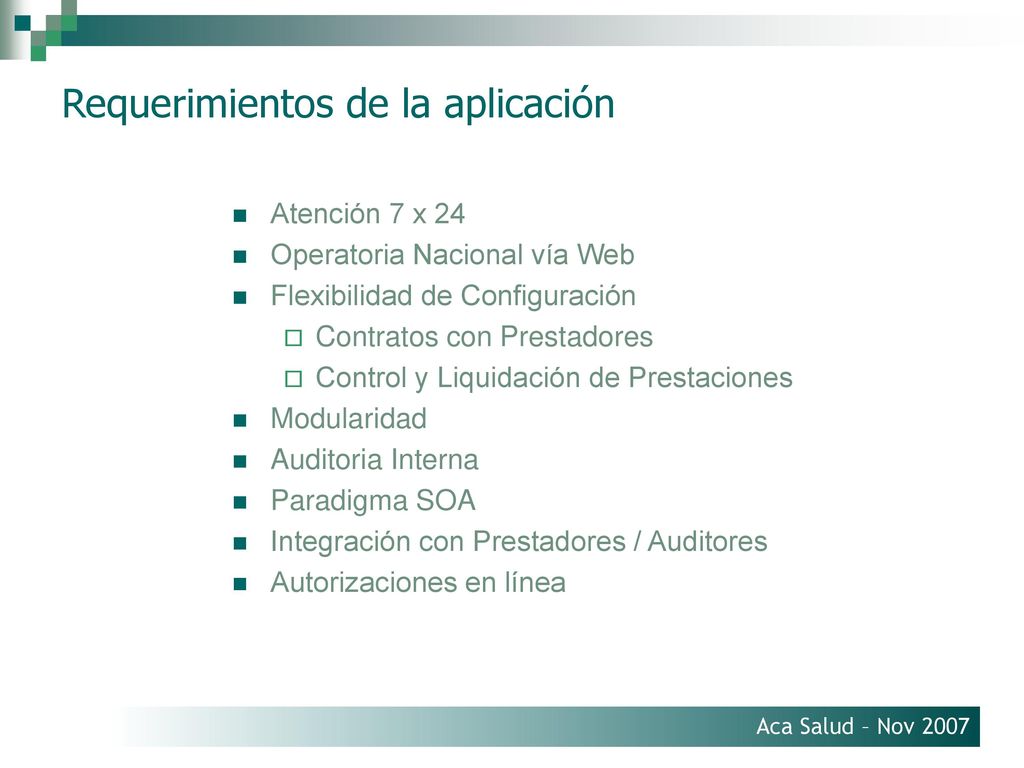 Requerimientos de la aplicación

- Atención 7 x 24
- Operatoria Nacional vía Web
- Flexibilidad de Configuración
  - Contratos con Prestadores
  - Control y Liquidación de Prestaciones
- Modularidad
- Auditoria Interna
- Paradigma SOA
- Integración con Prestadores / Auditores
- Autorizaciones en línea

Aca Salud – Nov 2007